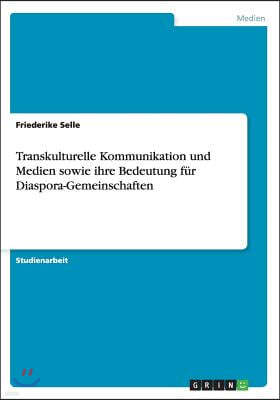 Medien

Friederike Selle

Transkulturelle Kommunikation und Medien sowie ihre Bedeutung für Diaspora-Gemeinschaften

Studienarbeit

GRIN